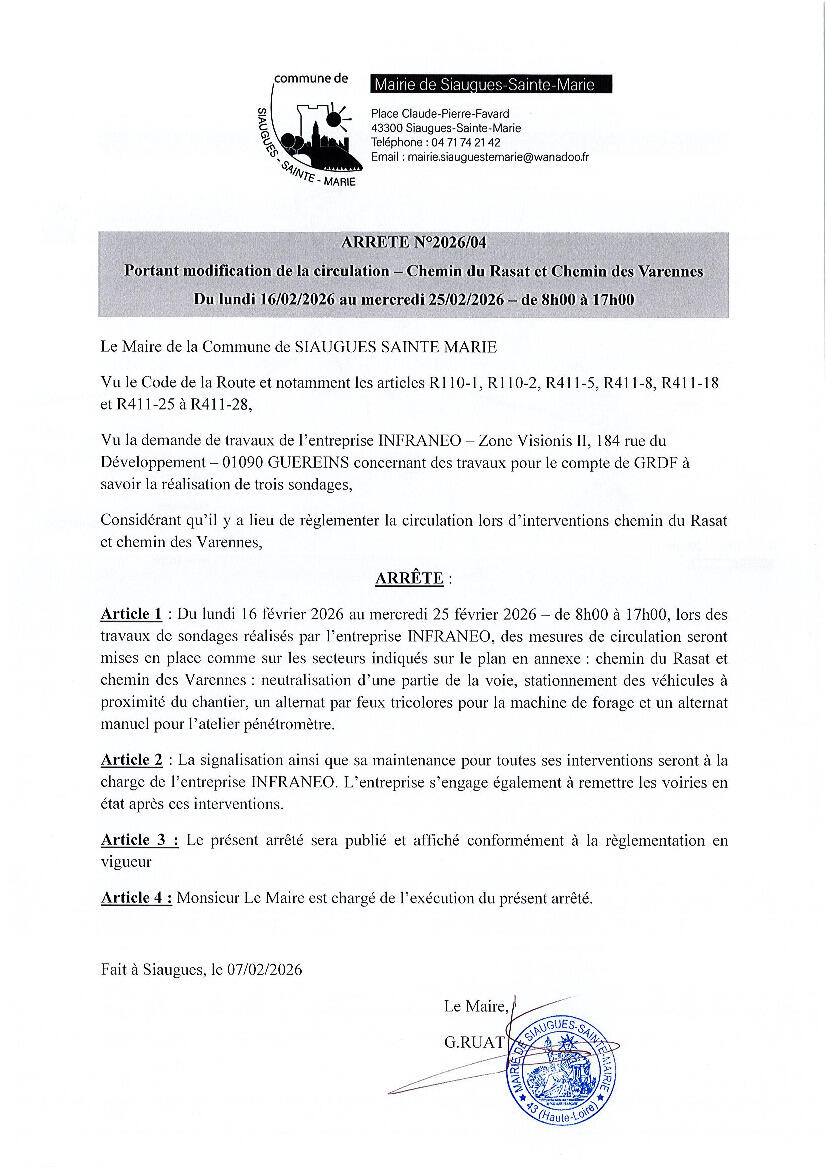 commune de
SIAUGUES - SAINTE - MARIE

Mairie de Siaugues-Sainte-Marie

Place Claude-Pierre-Favard
43300 Siaugues-Sainte-Marie
Téléphone : 04 71 74 21 42
Email : mairie.siauguestemarie@wanadoo.fr

ARRETE N°2026/04
Portant modification de la circulation – Chemin du Rasat et Chemin des Varennes
Du lundi 16/02/2026 au mercredi 25/02/2026 – de 8h00 à 17h00

Le Maire de la Commune de SIAUGUES SAINTE MARIE

Vu le Code de la Route et notamment les articles R110-1, R110-2, R411-5, R411-8, R411-18 et R411-25 à R411-28,

Vu la demande de travaux de l'entreprise INFRANEO – Zone Visionis II, 184 rue du Développement – 01090 GUEREINS concernant des travaux pour le compte de GRDF à savoir la réalisation de trois sondages,

Considérant qu'il y a lieu de règlementer la circulation lors d'interventions chemin du Rasat et chemin des Varennes,

ARRÊTE :

Article 1 : Du lundi 16 février 2026 au mercredi 25 février 2026 – de 8h00 à 17h00, lors des travaux de sondages réalisés par l'entreprise INFRANEO, des mesures de circulation seront mises en place comme sur les secteurs indiqués sur le plan en annexe : chemin du Rasat et chemin des Varennes : neutralisation d'une partie de la voie, stationnement des véhicules à proximité du chantier, un alternat par feux tricolores pour la machine de forage et un alternat manuel pour l'atelier pénétromètre.

Article 2 : La signalisation ainsi que sa maintenance pour toutes ses interventions seront à la charge de l'entreprise INFRANEO. L'entreprise s'engage également à remettre les voiries en état après ces interventions.

Article 3 : Le présent arrêté sera publié et affiché conformément à la règlementation en vigueur

Article 4 : Monsieur Le Maire est chargé de l'exécution du présent arrêté.

Fait à Siaugues, le 07/02/2026

Le Maire,
G.RUAT

MAIRIE DE SIAUGUES-SAINTE-MARIE
43 (Haute-Loire)